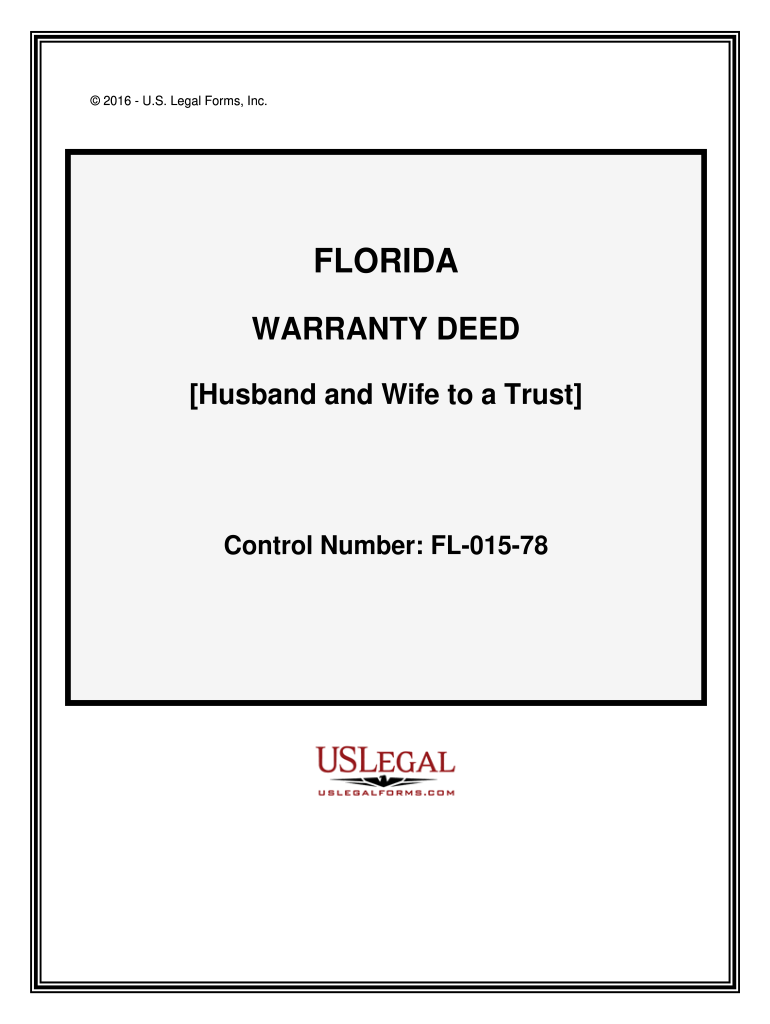 © 2016 - U.S. Legal Forms, Inc.

FLORIDA

WARRANTY DEED

[Husband and Wife to a Trust]

Control Number: FL-015-78

USLEGAL
USLEGALFORMS.COM